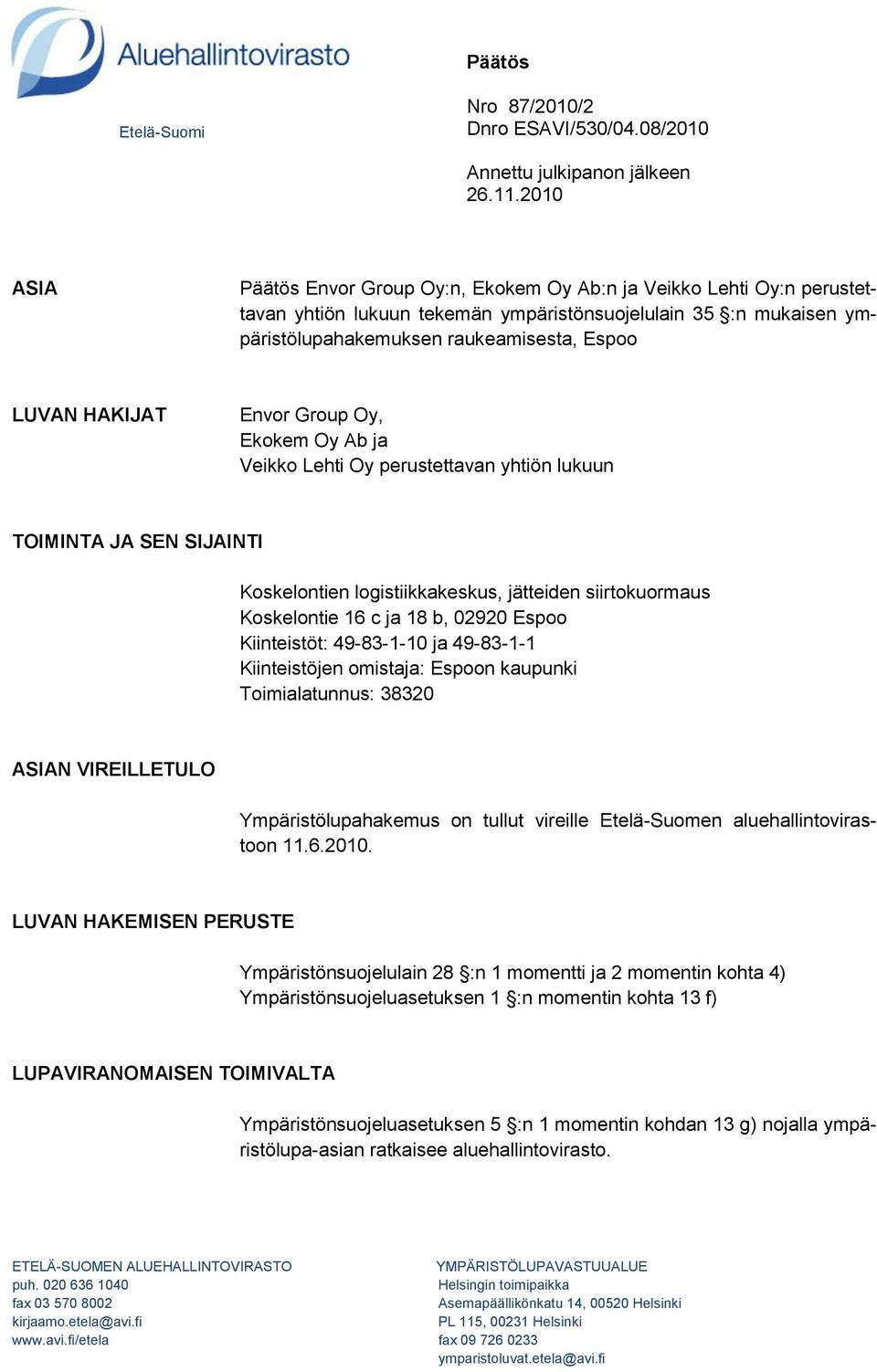 Aluehallintovirasto

Etelä-Suomi

Päätös

Nro 87/2010/2
Dnro ESAVI/530/04.08/2010

Annettu julkipanon jälkeen 26.11.2010

ASIA

Päätös Envor Group Oy:n, Ekokem Oy Ab:n ja Veikko Lehti Oy:n perustettavan yhtiön lukuun tekemän ympäristönsuojelulain 35 §:n mukaisen ympäristölupahakemuksen raukeamisesta, Espoo

LUVAN HAKIJAT

Envor Group Oy,
Ekokem Oy Ab ja
Veikko Lehti Oy perustettavan yhtiön lukuun

TOIMINTA JA SEN SIJAINTI

Koskelontien logistiikkakeskus, jätteiden siirtokuormaus
Koskelontie 16 c ja 18 b, 02920 Espoo
Kiinteistöt: 49-83-1-10 ja 49-83-1-1
Kiinteistöjen omistaja: Espoon kaupunki
Toimialatunnus: 38320

ASIAN VIREILLETULO

Ympäristölupahakemus on tullut vireille Etelä-Suomen aluehallintovirastoon 11.6.2010.

LUVAN HAKEMISEN PERUSTE

Ympäristönsuojelulain 28 §:n 1 momentti ja 2 momentin kohta 4)
Ympäristönsuojeluasetuksen 1 §:n momentin kohta 13 f)

LUPAVIRANOMAISEN TOIMIVALTA

Ympäristönsuojeluasetuksen 5 §:n 1 momentin kohdan 13 g) nojalla ympäristölupa-asian ratkaisee aluehallintovirasto.

ETELÄ-SUOMEN ALUEHALLINTOVIRASTO
puh. 020 636 1040
fax 03 570 8002
kirjaamo.etela@avi.fi
www.avi.fi/etela

YMPÄRISTÖLUPAVASTUUALUE
Helsingin toimipaikka
Asemapäällikönkatu 14, 00520 Helsinki
PL 115, 00231 Helsinki
fax 09 726 0233
ymparistoluvat.etela@avi.fi